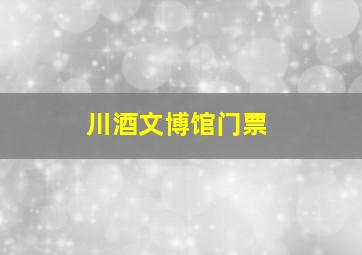 川酒文博馆门票